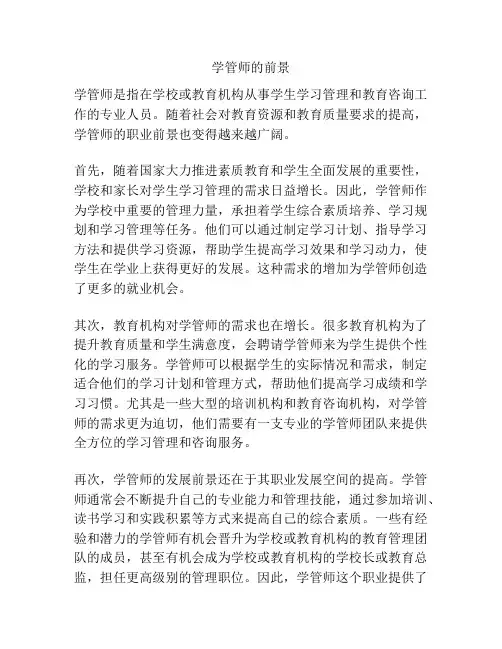 学管师的前景

学管师是指在学校或教育机构从事学生学习管理和教育咨询工作的专业人员。随着社会对教育资源和教育质量要求的提高，学管师的职业前景也变得越来越广阔。

首先，随着国家大力推进素质教育和学生全面发展的重要性，学校和家长对学生学习管理的需求日益增长。因此，学管师作为学校中重要的管理力量，承担着学生综合素质培养、学习规划和学习管理等任务。他们可以通过制定学习计划、指导学习方法和提供学习资源，帮助学生提高学习效果和学习动力，使学生在学业上获得更好的发展。这种需求的增加为学管师创造了更多的就业机会。

其次，教育机构对学管师的需求也在增长。很多教育机构为了提升教育质量和学生满意度，会聘请学管师来为学生提供个性化的学习服务。学管师可以根据学生的实际情况和需求，制定适合他们的学习计划和管理方式，帮助他们提高学习成绩和学习习惯。尤其是一些大型的培训机构和教育咨询机构，对学管师的需求更为迫切，他们需要有一支专业的学管师团队来提供全方位的学习管理和咨询服务。

再次，学管师的发展前景还在于其职业发展空间的提高。学管师通常会不断提升自己的专业能力和管理技能，通过参加培训、读书学习和实践积累等方式来提高自己的综合素质。一些有经验和潜力的学管师有机会晋升为学校或教育机构的教育管理团队的成员，甚至有机会成为学校或教育机构的学校长或教育总监，担任更高级别的管理职位。因此，学管师这个职业提供了